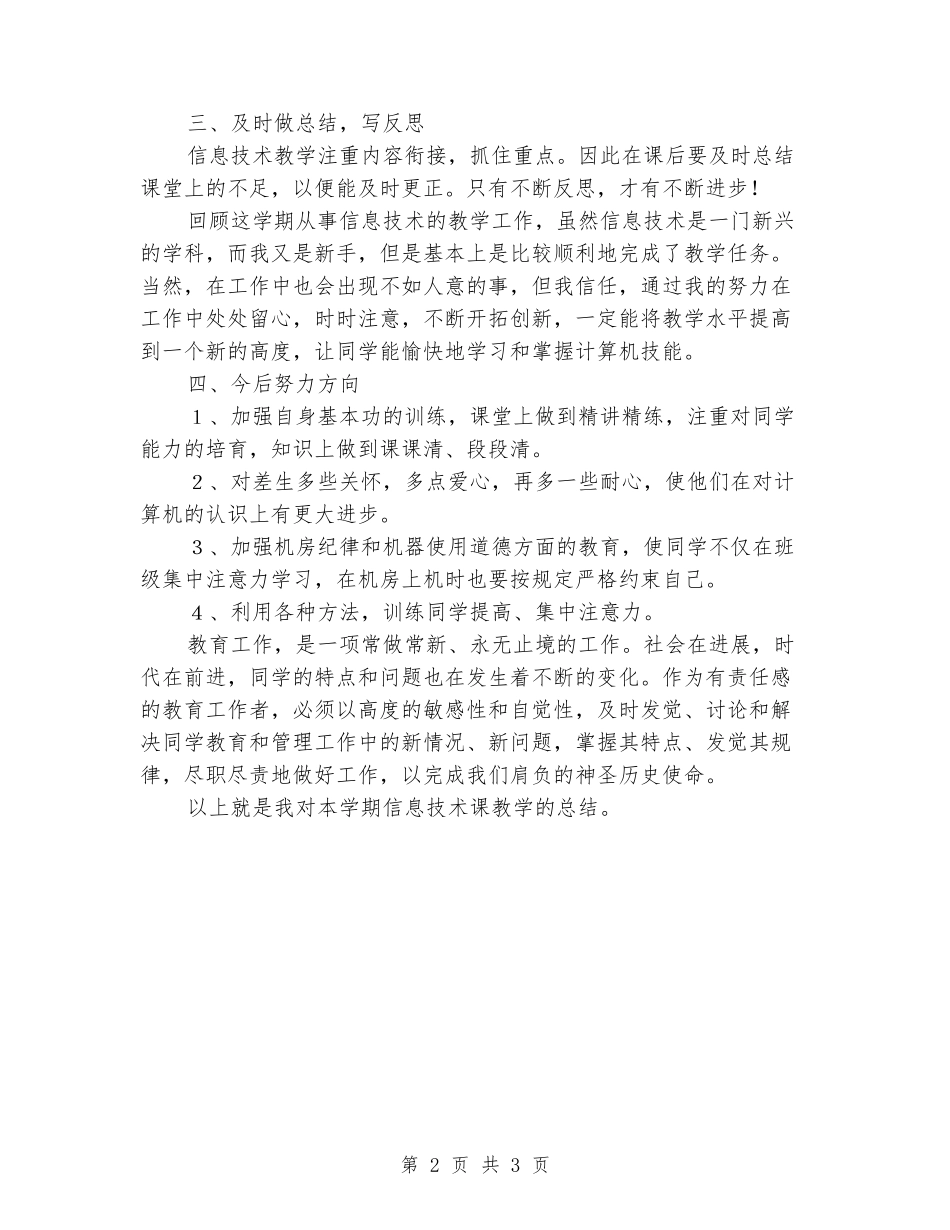 三、及时做总结，写反思

信息技术教学注重内容衔接，抓住重点。因此在课后要及时总结课堂上的不足，以便能及时更正。只有不断反思，才有不断进步！

回顾这学期从事信息技术的教学工作，虽然信息技术是一门新兴的学科，而我又是新手，但是基本上是比较顺利地完成了教学任务。当然，在工作中也会出现不如人意的事，但我信任，通过我的努力在工作中处处留心，时时注意，不断开拓创新，一定能将教学水平提高到一个新的高度，让同学能愉快地学习和掌握计算机技能。

四、今后努力方向

1、加强自身基本功的训练，课堂上做到精讲精练，注重对同学能力的培育，知识上做到课课清、段段清。

2、对差生多些关怀，多点爱心，再多一些耐心，使他们在对计算机的认识上有更大进步。

3、加强机房纪律和机器使用道德方面的教育，使同学不仅在班级集中注意力学习，在机房上机时也要按规定严格约束自己。

4、利用各种方法，训练同学提高、集中注意力。

教育工作，是一项常做常新、永无止境的工作。社会在进展，时代在前进，同学的特点和问题也在发生着不断的变化。作为有责任感的教育工作者，必须以高度的敏感性和自觉性，及时发觉、讨论和解决同学教育和管理工作中的新情况、新问题，掌握其特点、发觉其规律，尽职尽责地做好工作，以完成我们肩负的神圣历史使命。

以上就是我对本学期信息技术课教学的总结。

第 2 页 共 3 页